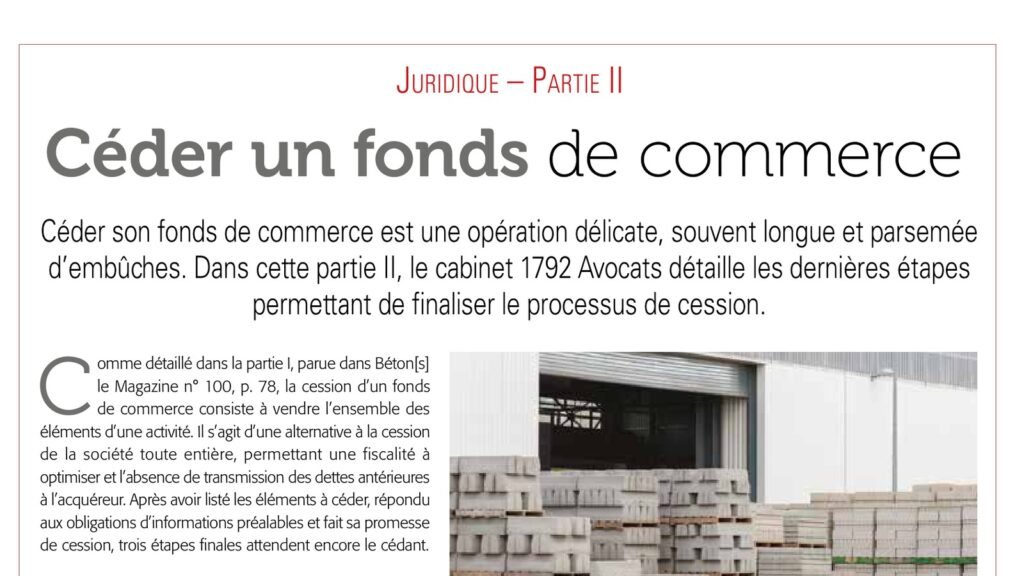 Juridique – Partie II

Céder un fonds de commerce

Céder son fonds de commerce est une opération délicate, souvent longue et parsemée d'embûches. Dans cette partie II, le cabinet 1792 Avocats détaille les dernières étapes permettant de finaliser le processus de cession.

Comme détaillé dans la partie I, parue dans Béton[s] le Magazine n° 100, p. 78, la cession d'un fonds de commerce consiste à vendre l'ensemble des éléments d'une activité. Il s'agit d'une alternative à la cession de la société toute entière, permettant une fiscalité à optimiser et l'absence de transmission des dettes antérieures à l'acquéreur. Après avoir listé les éléments à céder, répondu aux obligations d'informations préalables et fait sa promesse de cession, trois étapes finales attendent encore le cédant.